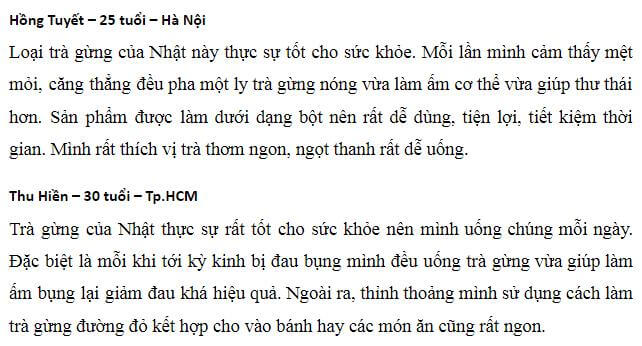 Hồng Tuyết – 25 tuổi – Hà Nội

Loại trà gừng của Nhật này thực sự tốt cho sức khỏe. Mỗi lần mình cảm thấy mệt mỏi, căng thẳng đều pha một ly trà gừng nóng vừa làm ấm cơ thể vừa giúp thư thái hơn. Sản phẩm được làm dưới dạng bột nên rất dễ dùng, tiện lợi, tiết kiệm thời gian. Mình rất thích vị trà thơm ngon, ngọt thanh rất dễ uống.

Thu Hiền – 30 tuổi – Tp.HCM

Trà gừng của Nhật thực sự rất tốt cho sức khỏe nên mình uống chúng mỗi ngày. Đặc biệt là mỗi khi tới kỳ kinh bị đau bụng mình đều uống trà gừng vừa giúp làm ấm bụng lại giảm đau khá hiệu quả. Ngoài ra, thỉnh thoảng mình sử dụng cách làm trà gừng đường đỏ kết hợp cho vào bánh hay các món ăn cũng rất ngon.